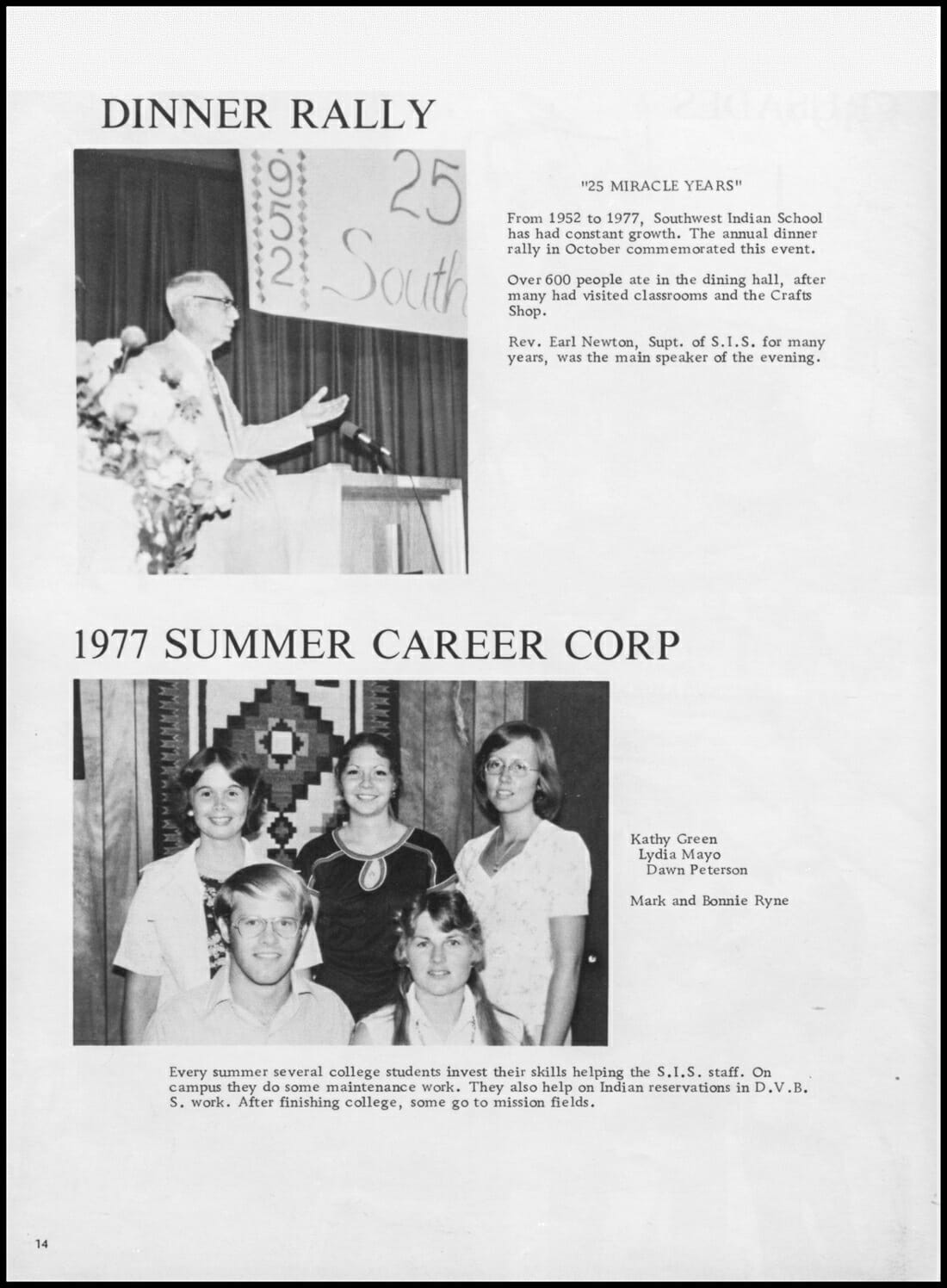 DINNER RALLY

1952 25 South

"25 MIRACLE YEARS"

From 1952 to 1977, Southwest Indian School has had constant growth. The annual dinner rally in October commemorated this event.

Over 600 people ate in the dining hall, after many had visited classrooms and the Crafts Shop.

Rev. Earl Newton, Supt. of S.I.S. for many years, was the main speaker of the evening.

1977 SUMMER CAREER CORP

Kathy Green
Lydia Mayo
Dawn Peterson

Mark and Bonnie Ryne

Every summer several college students invest their skills helping the S.I.S. staff. On campus they do some maintenance work. They also help on Indian reservations in D.V.B.S. work. After finishing college, some go to mission fields.

14